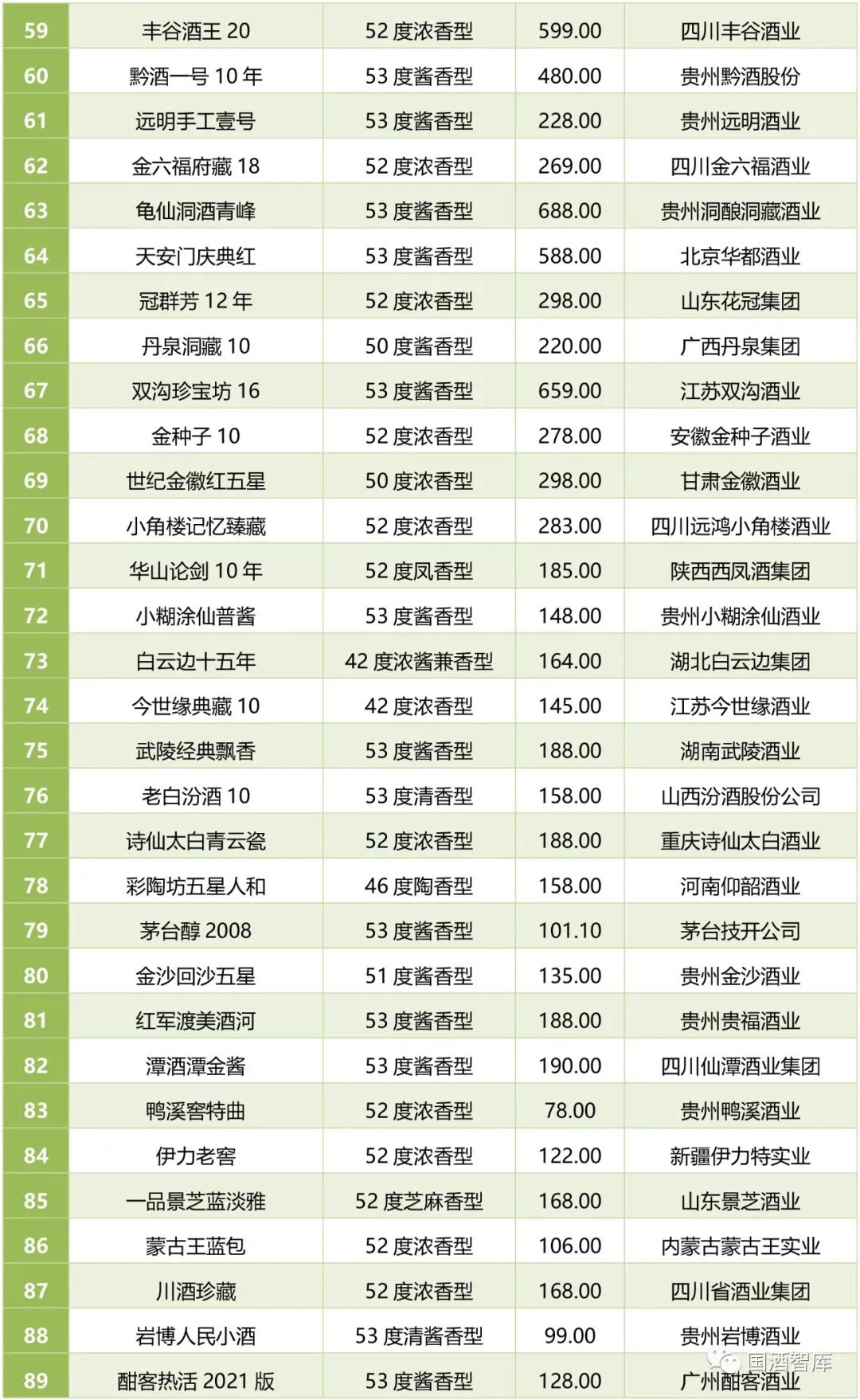 | 59 | 丰谷酒王20 | 52度浓香型 | 599.00 | 四川丰谷酒业 |
|---|---|---|---|---|
| 60 | 黔酒一号10年 | 53度酱香型 | 480.00 | 贵州黔酒股份 |
| 61 | 远明手工壹号 | 53度酱香型 | 228.00 | 贵州远明酒业 |
| 62 | 金六福府藏18 | 52度浓香型 | 269.00 | 四川金六福酒业 |
| 63 | 龟仙洞酒青峰 | 53度酱香型 | 688.00 | 贵州洞酿洞藏酒业 |
| 64 | 天安门庆典红 | 53度酱香型 | 588.00 | 北京华都酒业 |
| 65 | 冠群芳12年 | 52度浓香型 | 298.00 | 山东花冠集团 |
| 66 | 丹泉洞藏10 | 50度酱香型 | 220.00 | 广西丹泉集团 |
| 67 | 双沟珍宝坊16 | 53度酱香型 | 659.00 | 江苏双沟酒业 |
| 68 | 金种子10 | 52度浓香型 | 278.00 | 安徽金种子酒业 |
| 69 | 世纪金徽红五星 | 50度浓香型 | 298.00 | 甘肃金徽酒业 |
| 70 | 小角楼记忆臻藏 | 52度浓香型 | 283.00 | 四川远鸿小角楼酒业 |
| 71 | 华山论剑10年 | 52度凤香型 | 185.00 | 陕西西凤酒集团 |
| 72 | 小糊涂仙普酱 | 53度酱香型 | 148.00 | 贵州小糊涂仙酒业 |
| 73 | 白云边十五年 | 42度浓酱兼香型 | 164.00 | 湖北白云边集团 |
| 74 | 今世缘典藏10 | 42度浓香型 | 145.00 | 江苏今世缘酒业 |
| 75 | 武陵经典飘香 | 53度酱香型 | 188.00 | 湖南武陵酒业 |
| 76 | 老白汾酒10 | 53度清香型 | 158.00 | 山西汾酒股份公司 |
| 77 | 诗仙太白青云瓷 | 52度浓香型 | 188.00 | 重庆诗仙太白酒业 |
| 78 | 彩陶坊五星人和 | 46度陶香型 | 158.00 | 河南仰韶酒业 |
| 79 | 茅台醇2008 | 53度酱香型 | 101.10 | 茅台技开公司 |
| 80 | 金沙回沙五星 | 51度酱香型 | 135.00 | 贵州金沙酒业 |
| 81 | 红军渡美酒河 | 53度酱香型 | 188.00 | 贵州贵福酒业 |
| 82 | 潭酒潭金酱 | 53度酱香型 | 190.00 | 四川仙潭酒业集团 |
| 83 | 鸭溪窖特曲 | 52度浓香型 | 78.00 | 贵州鸭溪酒业 |
| 84 | 伊力老窖 | 52度浓香型 | 122.00 | 新疆伊力特实业 |
| 85 | 一品景芝蓝淡雅 | 52度芝麻香型 | 168.00 | 山东景芝酒业 |
| 86 | 蒙古王蓝包 | 52度浓香型 | 106.00 | 内蒙古蒙古王实业 |
| 87 | 川酒珍藏 | 52度浓香型 | 168.00 | 四川省酒业集团 |
| 88 | 岩博人民小酒 | 53度清酱香型 | 99.00 | 贵州岩博酒业 |
| 89 | 酣客热活2021版 | 53度酱香型 | 128.00 | 广州酣客酒业 |

国酒智库